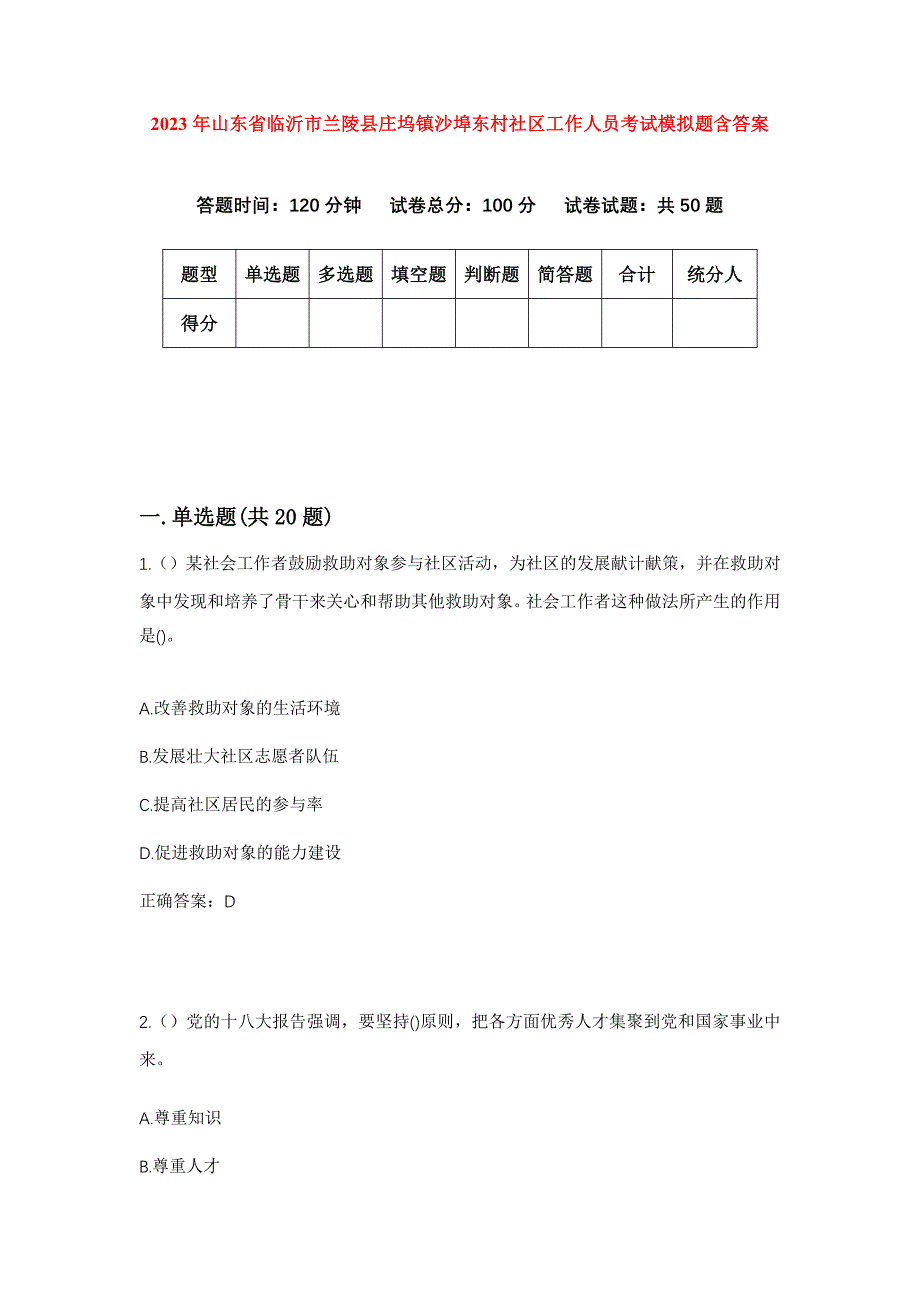 2023年山东省临沂市兰陵县庄坞镇沙埠东村社区工作人员考试模拟题含答案

答题时间：120分钟　试卷总分：100分　试卷试题：共50题

| 题型 | 单选题 | 多选题 | 填空题 | 判断题 | 简答题 | 合计 | 统分人 |
|---|---|---|---|---|---|---|---|
| 得分 | | | | | | | |

一.单选题(共20题)

1.()某社会工作者鼓励救助对象参与社区活动，为社区的发展献计献策，并在救助对象中发现和培养了骨干来关心和帮助其他救助对象。社会工作者这种做法所产生的作用是()。

A.改善救助对象的生活环境

B.发展壮大社区志愿者队伍

C.提高社区居民的参与率

D.促进救助对象的能力建设

正确答案：D

2.()党的十八大报告强调，要坚持()原则，把各方面优秀人才集聚到党和国家事业中来。

A.尊重知识

B.尊重人才